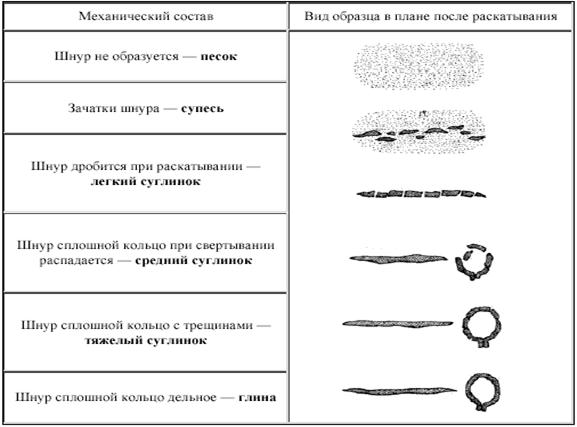 | Механический состав | Вид образца в плане после раскатывания |
|---|---|
| Шнур не образуется — **песок** | |
| Зачатки шнура — **супесь** | |
| Шнур дробится при раскатывании — **легкий суглинок** | |
| Шнур сплошной кольцо при свертывании распадается — **средний суглинок** | |
| Шнур сплошной кольцо с трещинами — **тяжелый суглинок** | |
| Шнур сплошной кольцо дельное — **глина** | |